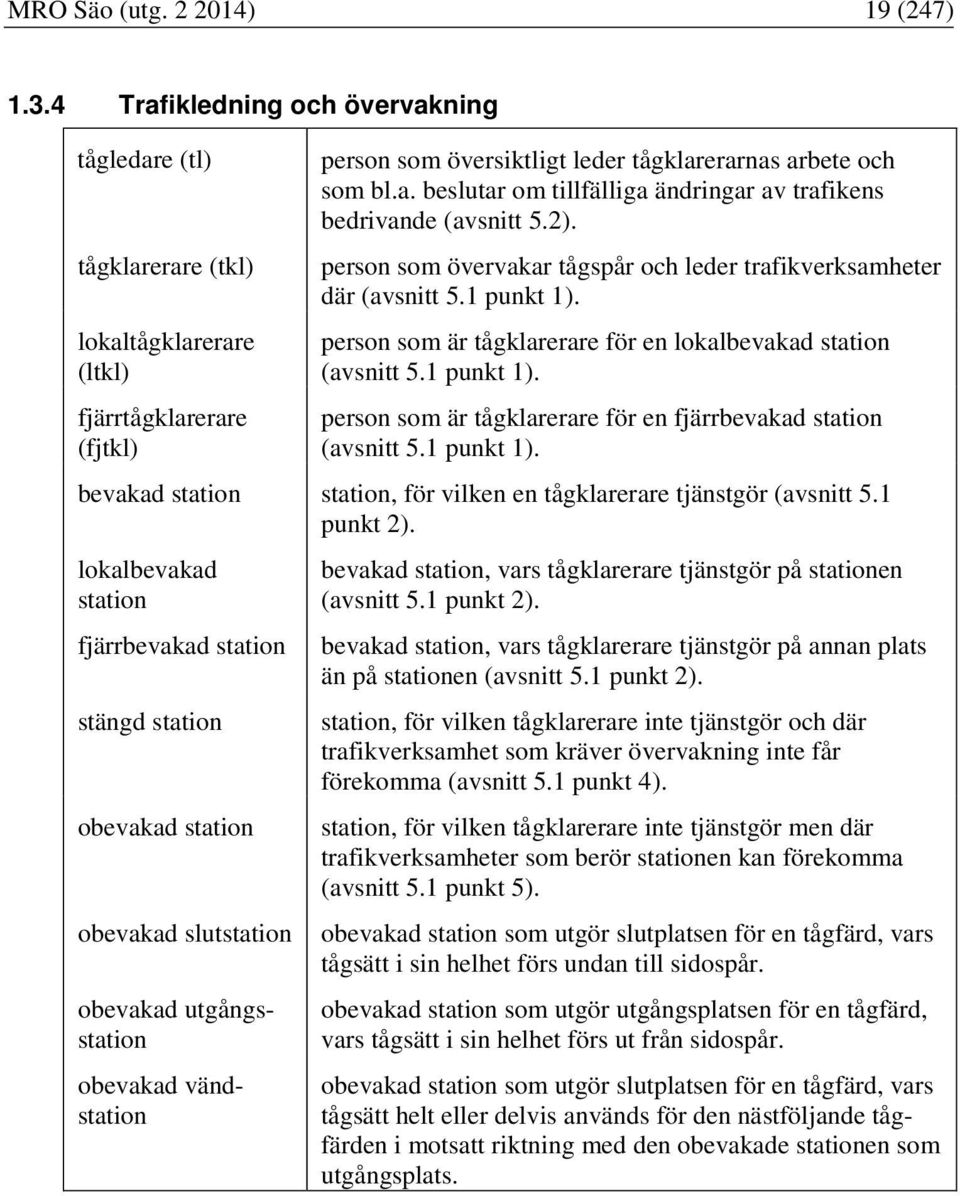 MRO Säo (utg. 2 2014) 19 (247)

1.3.4 Trafikledning och övervakning

| | |
|---|---|
| tågledare (tl) | person som översiktligt leder tågklarerarnas arbete och som bl.a. beslutar om tillfälliga ändringar av trafikens bedrivande (avsnitt 5.2). |
| tågklarerare (tkl) | person som övervakar tågspår och leder trafikverksamheter där (avsnitt 5.1 punkt 1). |
| lokaltågklarerare (ltkl) | person som är tågklarerare för en lokalbevakad station (avsnitt 5.1 punkt 1). |
| fjärrtågklarerare (fjtkl) | person som är tågklarerare för en fjärrbevakad station (avsnitt 5.1 punkt 1). |
| bevakad station | station, för vilken en tågklarerare tjänstgör (avsnitt 5.1 punkt 2). |
| lokalbevakad station | bevakad station, vars tågklarerare tjänstgör på stationen (avsnitt 5.1 punkt 2). |
| fjärrbevakad station | bevakad station, vars tågklarerare tjänstgör på annan plats än på stationen (avsnitt 5.1 punkt 2). |
| stängd station | station, för vilken tågklarerare inte tjänstgör och där trafikverksamhet som kräver övervakning inte får förekomma (avsnitt 5.1 punkt 4). |
| obevakad station | station, för vilken tågklarerare inte tjänstgör men där trafikverksamheter som berör stationen kan förekomma (avsnitt 5.1 punkt 5). |
| obevakad slutstation | obevakad station som utgör slutplatsen för en tågfärd, vars tågsätt i sin helhet förs undan till sidospår. |
| obevakad utgångsstation | obevakad station som utgör utgångsplatsen för en tågfärd, vars tågsätt i sin helhet förs ut från sidospår. |
| obevakad vändstation | obevakad station som utgör slutplatsen för en tågfärd, vars tågsätt helt eller delvis används för den nästföljande tågfärden i motsatt riktning med den obevakade stationen som utgångsplats. |